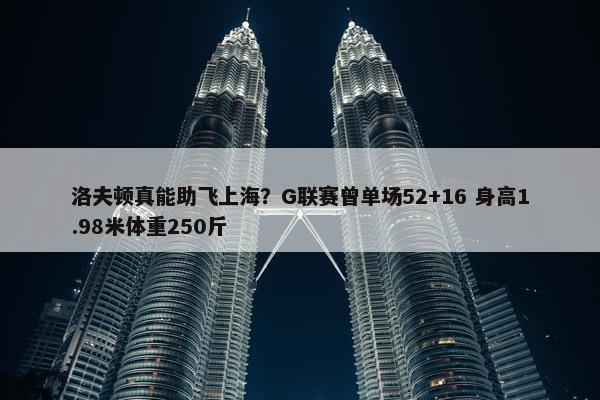 洛夫顿真能助飞上海？G联赛曾单场52+16 身高1.98米体重250斤